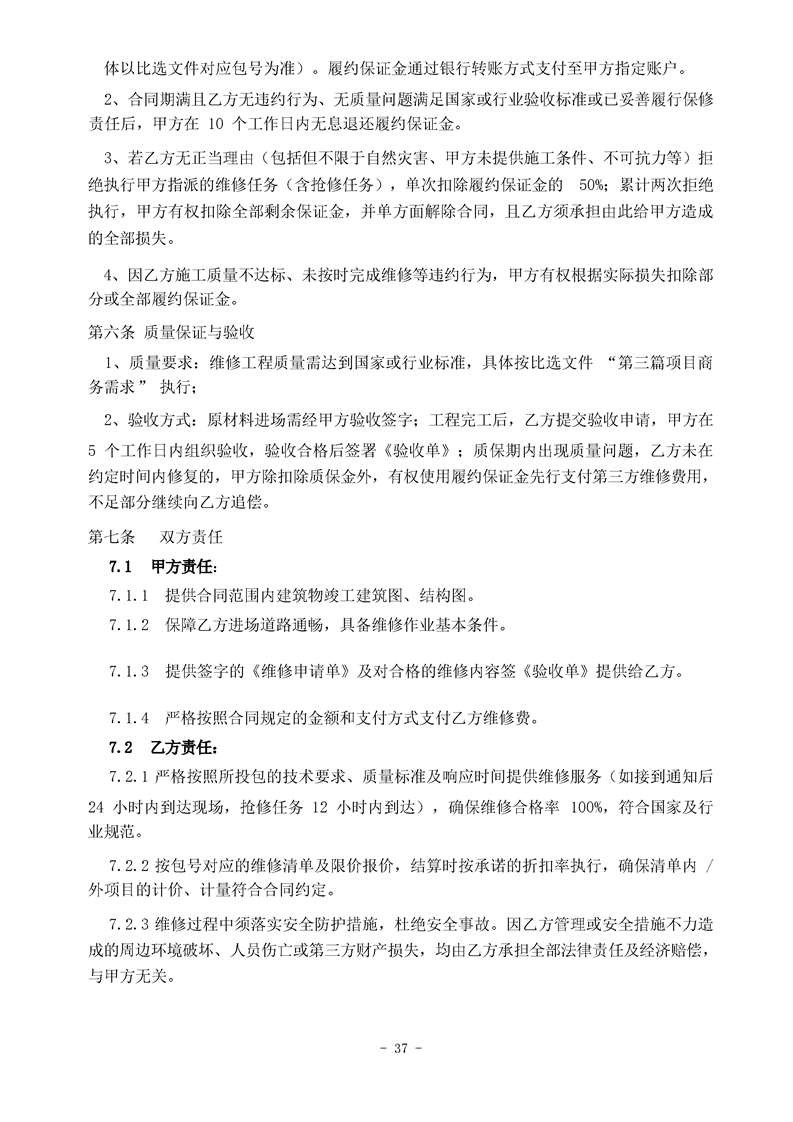 体以比选文件对应包号为准）。履约保证金通过银行转账方式支付至甲方指定账户。

2、合同期满且乙方无违约行为、无质量问题满足国家或行业验收标准或已妥善履行保修责任后，甲方在 10 个工作日内无息退还履约保证金。

3、若乙方无正当理由（包括但不限于自然灾害、甲方未提供施工条件、不可抗力等）拒绝执行甲方指派的维修任务（含抢修任务），单次扣除履约保证金的 50%；累计两次拒绝执行，甲方有权扣除全部剩余保证金，并单方面解除合同，且乙方须承担由此给甲方造成的全部损失。

4、因乙方施工质量不达标、未按时完成维修等违约行为，甲方有权根据实际损失扣除部分或全部履约保证金。

第六条 质量保证与验收

1、质量要求：维修工程质量需达到国家或行业标准，具体按比选文件 “第三篇项目商务需求” 执行；

2、验收方式：原材料进场需经甲方验收签字；工程完工后，乙方提交验收申请，甲方在 5 个工作日内组织验收，验收合格后签署《验收单》；质保期内出现质量问题，乙方未在约定时间内修复的，甲方除扣除质保金外，有权使用履约保证金先行支付第三方维修费用，不足部分继续向乙方追偿。

第七条　双方责任

7.1　甲方责任：

7.1.1　提供合同范围内建筑物竣工建筑图、结构图。

7.1.2　保障乙方进场道路通畅，具备维修作业基本条件。

7.1.3　提供签字的《维修申请单》及对合格的维修内容签《验收单》提供给乙方。

7.1.4　严格按照合同规定的金额和支付方式支付乙方维修费。

7.2　乙方责任：

7.2.1 严格按照所投包的技术要求、质量标准及响应时间提供维修服务（如接到通知后 24 小时内到达现场，抢修任务 12 小时内到达），确保维修合格率 100%，符合国家及行业规范。

7.2.2 按包号对应的维修清单及限价报价，结算时按承诺的折扣率执行，确保清单内 / 外项目的计价、计量符合合同约定。

7.2.3 维修过程中须落实安全防护措施，杜绝安全事故。因乙方管理或安全措施不力造成的周边环境破坏、人员伤亡或第三方财产损失，均由乙方承担全部法律责任及经济赔偿，与甲方无关。

- 37 -